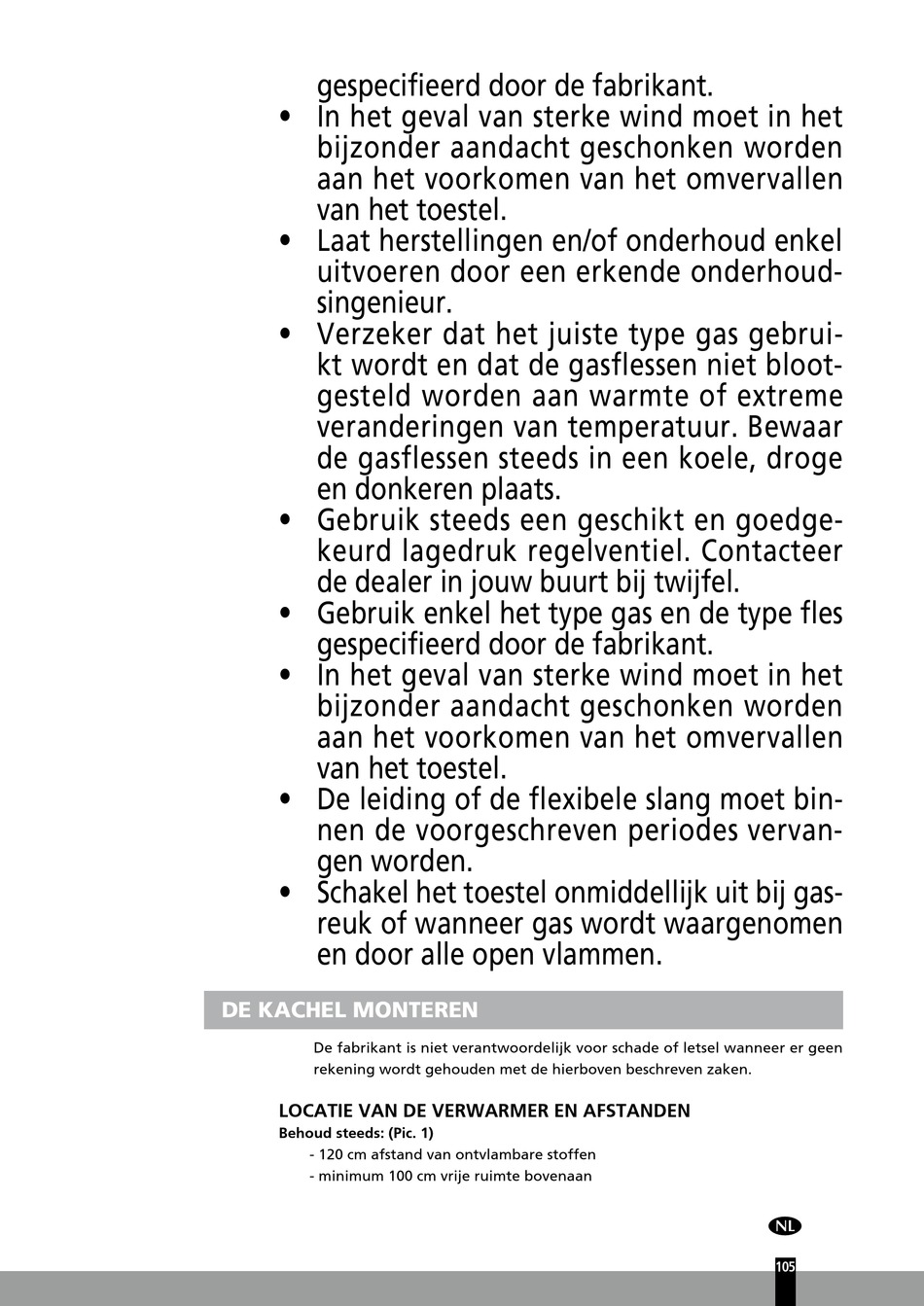 gespecifieerd door de fabrikant.
• In het geval van sterke wind moet in het bijzonder aandacht geschonken worden aan het voorkomen van het omvervallen van het toestel.
• Laat herstellingen en/of onderhoud enkel uitvoeren door een erkende onderhoudsingenieur.
• Verzeker dat het juiste type gas gebruikt wordt en dat de gasflessen niet blootgesteld worden aan warmte of extreme veranderingen van temperatuur. Bewaar de gasflessen steeds in een koele, droge en donkeren plaats.
• Gebruik steeds een geschikt en goedgekeurd lagedruk regelventiel. Contacteer de dealer in jouw buurt bij twijfel.
• Gebruik enkel het type gas en de type fles gespecifieerd door de fabrikant.
• In het geval van sterke wind moet in het bijzonder aandacht geschonken worden aan het voorkomen van het omvervallen van het toestel.
• De leiding of de flexibele slang moet binnen de voorgeschreven periodes vervangen worden.
• Schakel het toestel onmiddellijk uit bij gasreuk of wanneer gas wordt waargenomen en door alle open vlammen.

DE KACHEL MONTEREN

De fabrikant is niet verantwoordelijk voor schade of letsel wanneer er geen rekening wordt gehouden met de hierboven beschreven zaken.

LOCATIE VAN DE VERWARMER EN AFSTANDEN
Behoud steeds: (Pic. 1)
- 120 cm afstand van ontvlambare stoffen
- minimum 100 cm vrije ruimte bovenaan

NL

105